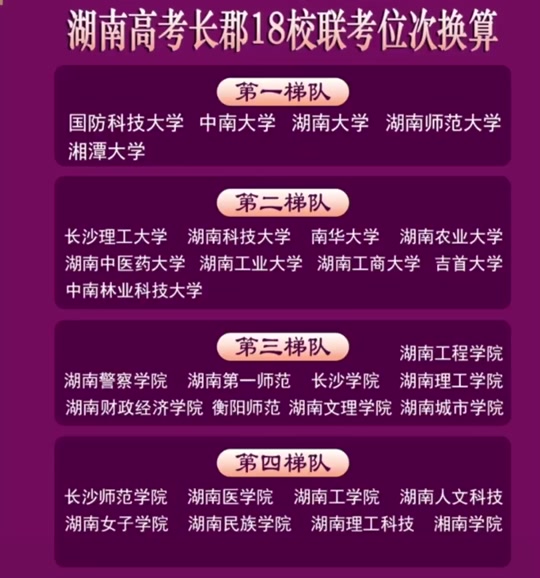 湖南高考长郡18校联考位次换算

第一梯队

国防科技大学　中南大学　湖南大学　湖南师范大学　湘潭大学

第二梯队

长沙理工大学　湖南科技大学　南华大学　湖南农业大学　湖南中医药大学　湖南工业大学　湖南工商大学　吉首大学　中南林业科技大学

第三梯队

湖南工程学院　湖南警察学院　湖南第一师范　长沙学院　湖南理工学院　湖南财政经济学院　衡阳师范　湖南文理学院　湖南城市学院

第四梯队

长沙师范学院　湖南医学院　湖南工学院　湖南人文科技　湖南女子学院　湖南民族学院　湖南理工科技　湘南学院